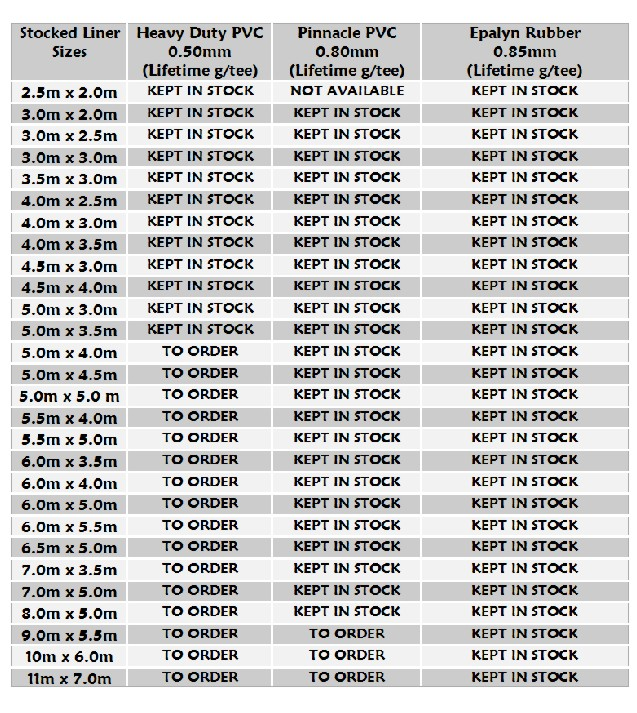 | Stocked Liner Sizes | Heavy Duty PVC 0.50mm (Lifetime g/tee) | Pinnacle PVC 0.80mm (Lifetime g/tee) | Epalyn Rubber 0.85mm (Lifetime g/tee) |
|---|---|---|---|
| 2.5m x 2.0m | KEPT IN STOCK | NOT AVAILABLE | KEPT IN STOCK |
| 3.0m x 2.0m | KEPT IN STOCK | KEPT IN STOCK | KEPT IN STOCK |
| 3.0m x 2.5m | KEPT IN STOCK | KEPT IN STOCK | KEPT IN STOCK |
| 3.0m x 3.0m | KEPT IN STOCK | KEPT IN STOCK | KEPT IN STOCK |
| 3.5m x 3.0m | KEPT IN STOCK | KEPT IN STOCK | KEPT IN STOCK |
| 4.0m x 2.5m | KEPT IN STOCK | KEPT IN STOCK | KEPT IN STOCK |
| 4.0m x 3.0m | KEPT IN STOCK | KEPT IN STOCK | KEPT IN STOCK |
| 4.0m x 3.5m | KEPT IN STOCK | KEPT IN STOCK | KEPT IN STOCK |
| 4.5m x 3.0m | KEPT IN STOCK | KEPT IN STOCK | KEPT IN STOCK |
| 4.5m x 4.0m | KEPT IN STOCK | KEPT IN STOCK | KEPT IN STOCK |
| 5.0m x 3.0m | KEPT IN STOCK | KEPT IN STOCK | KEPT IN STOCK |
| 5.0m x 3.5m | KEPT IN STOCK | KEPT IN STOCK | KEPT IN STOCK |
| 5.0m x 4.0m | TO ORDER | KEPT IN STOCK | KEPT IN STOCK |
| 5.0m x 4.5m | TO ORDER | KEPT IN STOCK | KEPT IN STOCK |
| 5.0m x 5.0 m | TO ORDER | KEPT IN STOCK | KEPT IN STOCK |
| 5.5m x 4.0m | TO ORDER | KEPT IN STOCK | KEPT IN STOCK |
| 5.5m x 5.0m | TO ORDER | KEPT IN STOCK | KEPT IN STOCK |
| 6.0m x 3.5m | TO ORDER | KEPT IN STOCK | KEPT IN STOCK |
| 6.0m x 4.0m | TO ORDER | KEPT IN STOCK | KEPT IN STOCK |
| 6.0m x 5.0m | TO ORDER | KEPT IN STOCK | KEPT IN STOCK |
| 6.0m x 5.5m | TO ORDER | KEPT IN STOCK | KEPT IN STOCK |
| 6.5m x 5.0m | TO ORDER | KEPT IN STOCK | KEPT IN STOCK |
| 7.0m x 3.5m | TO ORDER | KEPT IN STOCK | KEPT IN STOCK |
| 7.0m x 5.0m | TO ORDER | KEPT IN STOCK | KEPT IN STOCK |
| 8.0m x 5.0m | TO ORDER | KEPT IN STOCK | KEPT IN STOCK |
| 9.0m x 5.5m | TO ORDER | TO ORDER | KEPT IN STOCK |
| 10m x 6.0m | TO ORDER | TO ORDER | KEPT IN STOCK |
| 11m x 7.0m | TO ORDER | TO ORDER | KEPT IN STOCK |